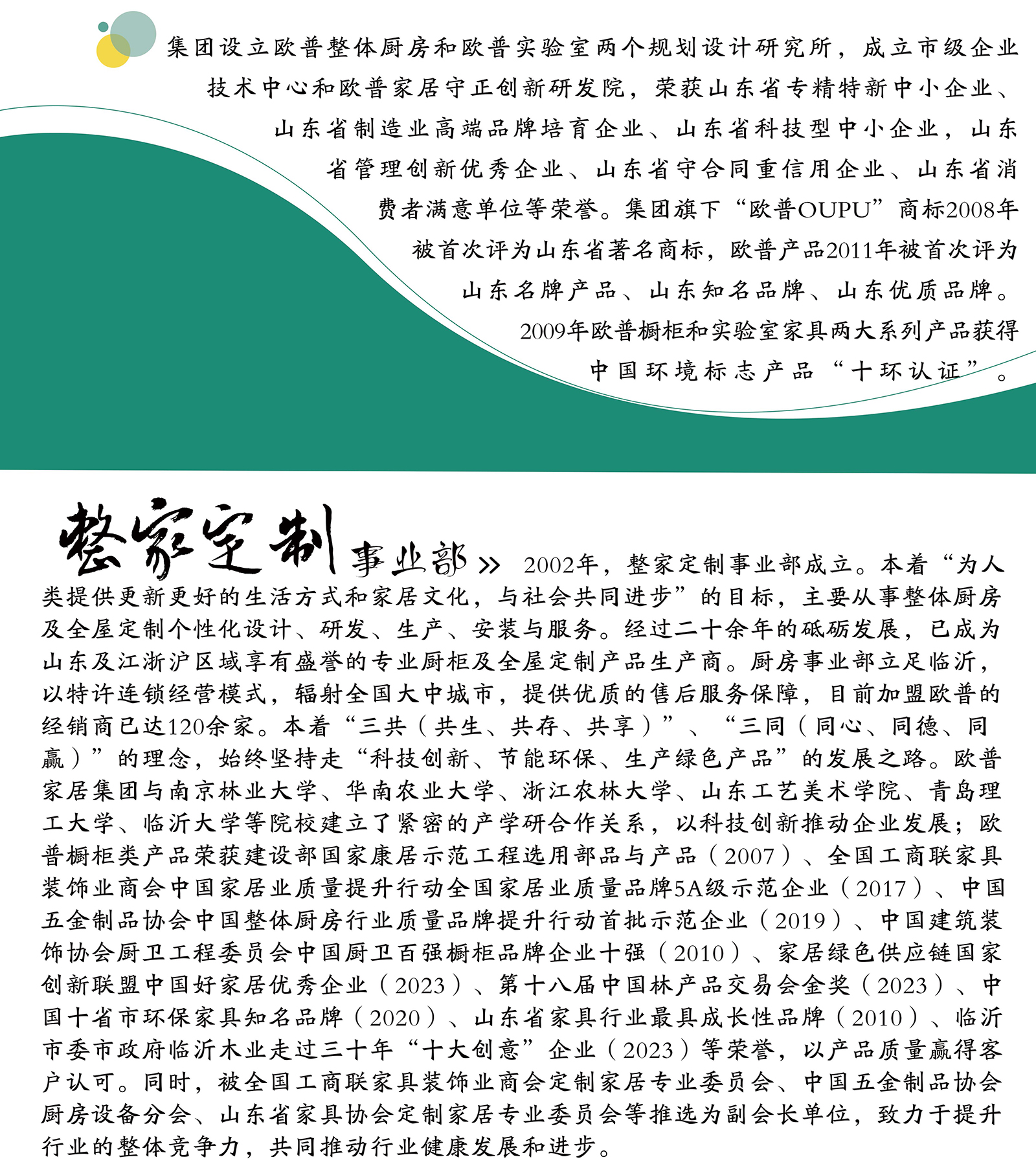 集团设立欧普整体厨房和欧普实验室两个规划设计研究所，成立市级企业技术中心和欧普家居守正创新研发院，荣获山东省专精特新中小企业、山东省制造业高端品牌培育企业、山东省科技型中小企业，山东省管理创新优秀企业、山东省守合同重信用企业、山东省消费者满意单位等荣誉。集团旗下“欧普OUPU”商标2008年被首次评为山东省著名商标，欧普产品2011年被首次评为山东名牌产品、山东知名品牌、山东优质品牌。2009年欧普橱柜和实验室家具两大系列产品获得中国环境标志产品“十环认证”。

整家定制事业部 >> 2002年，整家定制事业部成立。本着“为人类提供更新更好的生活方式和家居文化，与社会共同进步”的目标，主要从事整体厨房及全屋定制个性化设计、研发、生产、安装与服务。经过二十余年的砥砺发展，已成为山东及江浙沪区域享有盛誉的专业厨柜及全屋定制产品生产商。厨房事业部立足临沂，以特许连锁经营模式，辐射全国大中城市，提供优质的售后服务保障，目前加盟欧普的经销商已达120余家。本着“三共（共生、共存、共享）”、“三同（同心、同德、同赢）”的理念，始终坚持走“科技创新、节能环保、生产绿色产品”的发展之路。欧普家居集团与南京林业大学、华南农业大学、浙江农林大学、山东工艺美术学院、青岛理工大学、临沂大学等院校建立了紧密的产学研合作关系，以科技创新推动企业发展；欧普橱柜类产品荣获建设部国家康居示范工程选用部品与产品（2007）、全国工商联家具装饰业商会中国家居业质量提升行动全国家居业质量品牌5A级示范企业（2017）、中国五金制品协会中国整体厨房行业质量品牌提升行动首批示范企业（2019）、中国建筑装饰协会厨卫工程委员会中国厨卫百强橱柜品牌企业十强（2010）、家居绿色供应链国家创新联盟中国好家居优秀企业（2023）、第十八届中国林产品交易会金奖（2023）、中国十省市环保家具知名品牌（2020）、山东省家具行业最具成长性品牌（2010）、临沂市委市政府临沂木业走过三十年“十大创意”企业（2023）等荣誉，以产品质量赢得客户认可。同时，被全国工商联家具装饰业商会定制家居专业委员会、中国五金制品协会厨房设备分会、山东省家具协会定制家居专业委员会等推选为副会长单位，致力于提升行业的整体竞争力，共同推动行业健康发展和进步。